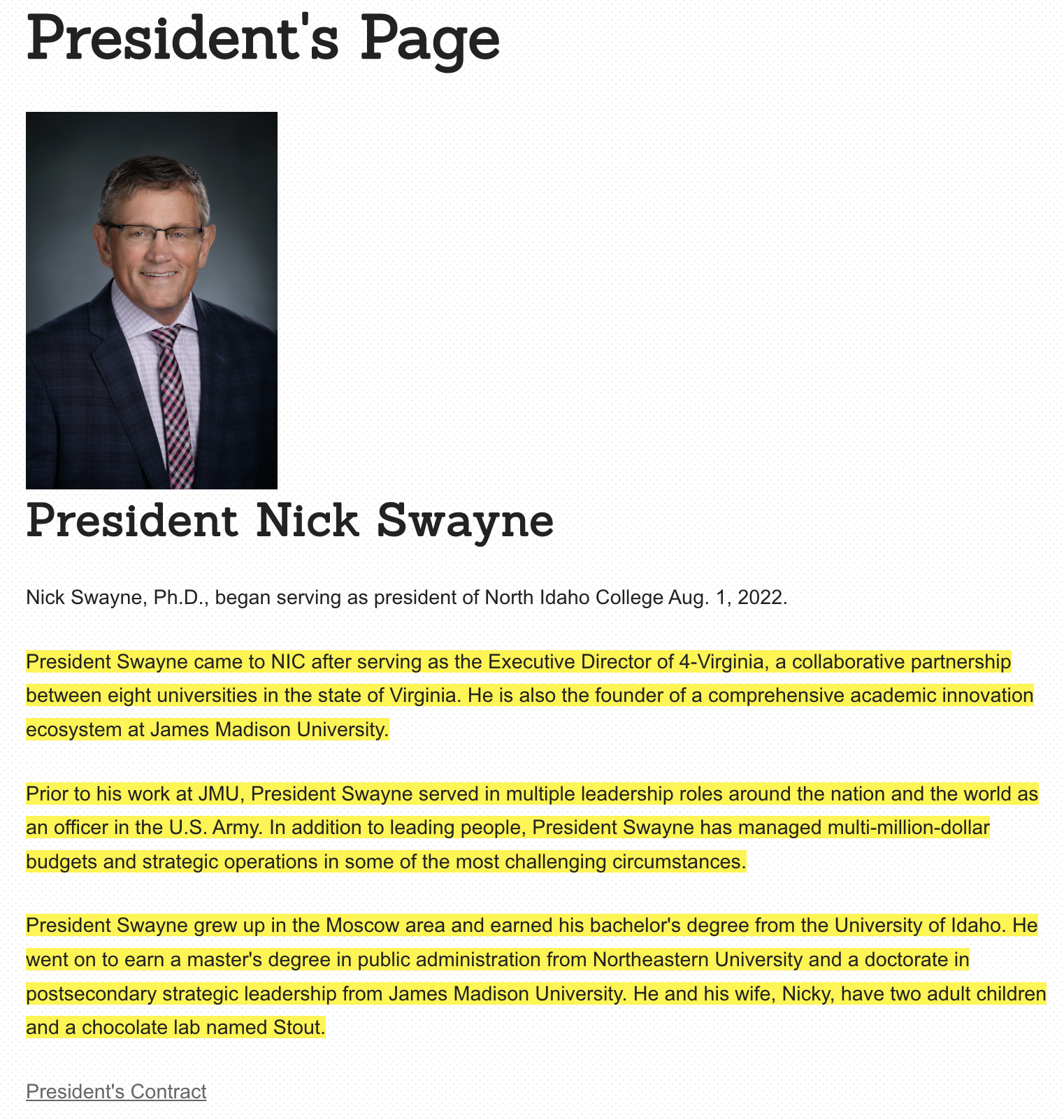 President's Page

President Nick Swayne

Nick Swayne, Ph.D., began serving as president of North Idaho College Aug. 1, 2022.

President Swayne came to NIC after serving as the Executive Director of 4-Virginia, a collaborative partnership between eight universities in the state of Virginia. He is also the founder of a comprehensive academic innovation ecosystem at James Madison University.

Prior to his work at JMU, President Swayne served in multiple leadership roles around the nation and the world as an officer in the U.S. Army. In addition to leading people, President Swayne has managed multi-million-dollar budgets and strategic operations in some of the most challenging circumstances.

President Swayne grew up in the Moscow area and earned his bachelor's degree from the University of Idaho. He went on to earn a master's degree in public administration from Northeastern University and a doctorate in postsecondary strategic leadership from James Madison University. He and his wife, Nicky, have two adult children and a chocolate lab named Stout.

President's Contract